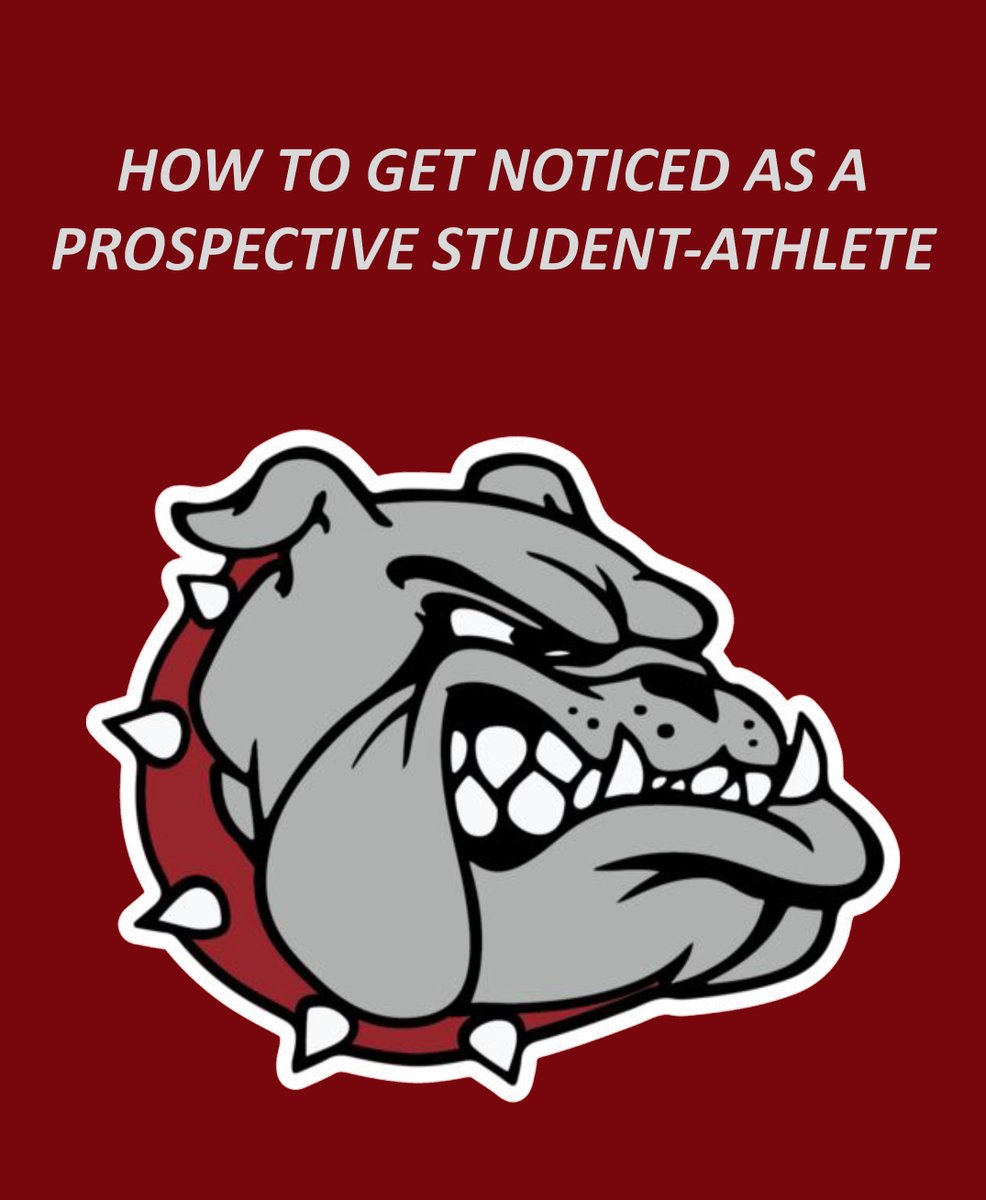 HOW TO GET NOTICED AS A PROSPECTIVE STUDENT-ATHLETE